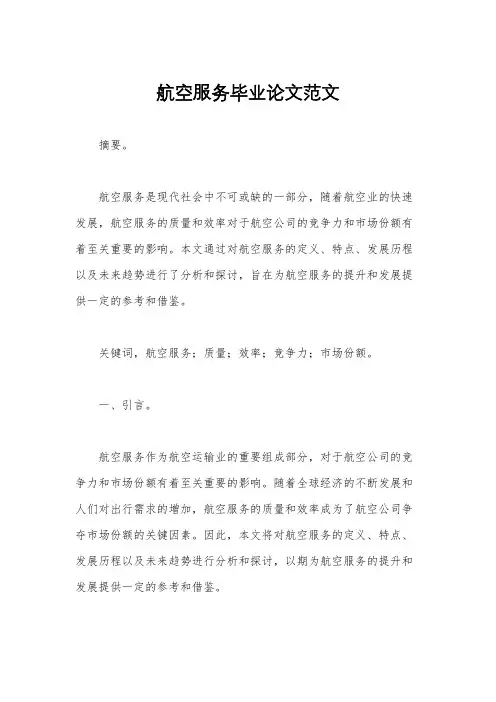 航空服务毕业论文范文

摘要。

航空服务是现代社会中不可或缺的一部分，随着航空业的快速发展，航空服务的质量和效率对于航空公司的竞争力和市场份额有着至关重要的影响。本文通过对航空服务的定义、特点、发展历程以及未来趋势进行了分析和探讨，旨在为航空服务的提升和发展提供一定的参考和借鉴。

关键词，航空服务；质量；效率；竞争力；市场份额。

一、引言。

航空服务作为航空运输业的重要组成部分，对于航空公司的竞争力和市场份额有着至关重要的影响。随着全球经济的不断发展和人们对出行需求的增加，航空服务的质量和效率成为了航空公司争夺市场份额的关键因素。因此，本文将对航空服务的定义、特点、发展历程以及未来趋势进行分析和探讨，以期为航空服务的提升和发展提供一定的参考和借鉴。